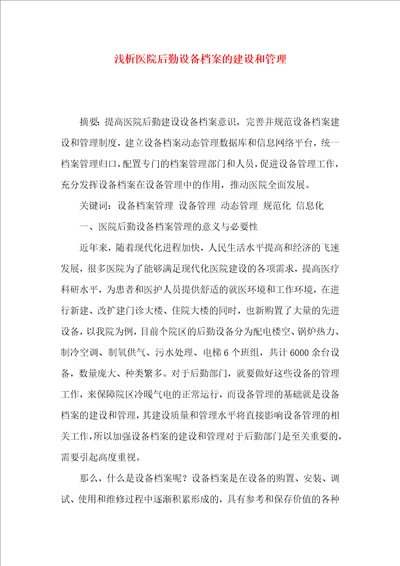 浅析医院后勤设备档案的建设和管理

摘要：提高医院后勤建设设备档案意识，完善并规范设备档案建设和管理制度，建立设备档案动态管理数据库和信息网络平台，统一档案管理归口，配置专门的档案管理部门和人员，促进设备管理工作，充分发挥设备档案在设备管理中的作用，推动医院全面发展。

关键词：设备档案管理 设备管理 动态管理 规范化 信息化

一、医院后勤设备档案管理的意义与必要性

近年来，随着现代化进程加快，人民生活水平提高和经济的飞速发展，很多医院为了能够满足现代化医院建设的各项需求，提高医疗科研水平，为患者和医护人员提供舒适的就医环境和工作环境，在进行新建、改扩建门诊大楼、住院大楼的同时，也新购置了大量的先进设备，以我院为例，目前个院区的后勤设备分为配电楼空、锅炉热力、制冷空调、制氧供气、污水处理、电梯6个班组，共计6000余台设备，数量庞大、种类繁多。对于后勤部门，就要做好这些设备的管理工作，来保障院区冷暖气电的正常运行，而设备管理的基础就是设备档案的建设和管理，其建设质量和管理水平将直接影响设备管理的相关工作，所以加强设备档案的建设和管理对于后勤部门是至关重要的，需要引起高度重视。

那么，什么是设备档案呢？设备档案是在设备的购置、安装、调试、使用和维修过程中逐渐积累形成的，具有参考和保存价值的各种